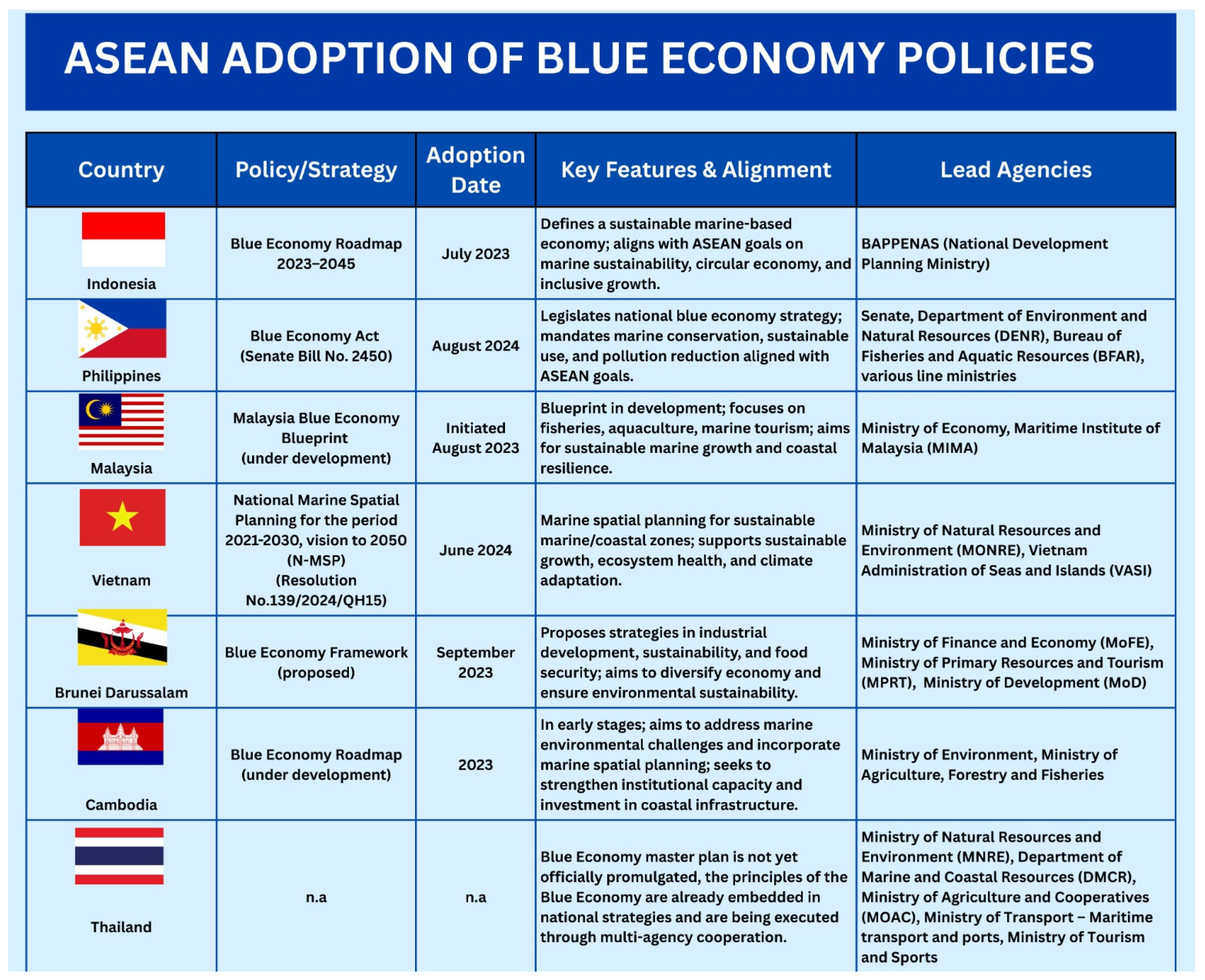 ASEAN ADOPTION OF BLUE ECONOMY POLICIES

| Country | Policy/Strategy | Adoption Date | Key Features & Alignment | Lead Agencies |
|---|---|---|---|---|
| Indonesia | Blue Economy Roadmap 2023–2045 | July 2023 | Defines a sustainable marine-based economy; aligns with ASEAN goals on marine sustainability, circular economy, and inclusive growth. | BAPPENAS (National Development Planning Ministry) |
| Philippines | Blue Economy Act (Senate Bill No. 2450) | August 2024 | Legislates national blue economy strategy; mandates marine conservation, sustainable use, and pollution reduction aligned with ASEAN goals. | Senate, Department of Environment and Natural Resources (DENR), Bureau of Fisheries and Aquatic Resources (BFAR), various line ministries |
| Malaysia | Malaysia Blue Economy Blueprint (under development) | Initiated August 2023 | Blueprint in development; focuses on fisheries, aquaculture, marine tourism; aims for sustainable marine growth and coastal resilience. | Ministry of Economy, Maritime Institute of Malaysia (MIMA) |
| Vietnam | National Marine Spatial Planning for the period 2021-2030, vision to 2050 (N-MSP) (Resolution No.139/2024/QH15) | June 2024 | Marine spatial planning for sustainable marine/coastal zones; supports sustainable growth, ecosystem health, and climate adaptation. | Ministry of Natural Resources and Environment (MONRE), Vietnam Administration of Seas and Islands (VASI) |
| Brunei Darussalam | Blue Economy Framework (proposed) | September 2023 | Proposes strategies in industrial development, sustainability, and food security; aims to diversify economy and ensure environmental sustainability. | Ministry of Finance and Economy (MoFE), Ministry of Primary Resources and Tourism (MPRT), Ministry of Development (MoD) |
| Cambodia | Blue Economy Roadmap (under development) | 2023 | In early stages; aims to address marine environmental challenges and incorporate marine spatial planning; seeks to strengthen institutional capacity and investment in coastal infrastructure. | Ministry of Environment, Ministry of Agriculture, Forestry and Fisheries |
| Thailand | n.a | n.a | Blue Economy master plan is not yet officially promulgated, the principles of the Blue Economy are already embedded in national strategies and are being executed through multi-agency cooperation. | Ministry of Natural Resources and Environment (MNRE), Department of Marine and Coastal Resources (DMCR), Ministry of Agriculture and Cooperatives (MOAC), Ministry of Transport – Maritime transport and ports, Ministry of Tourism and Sports |